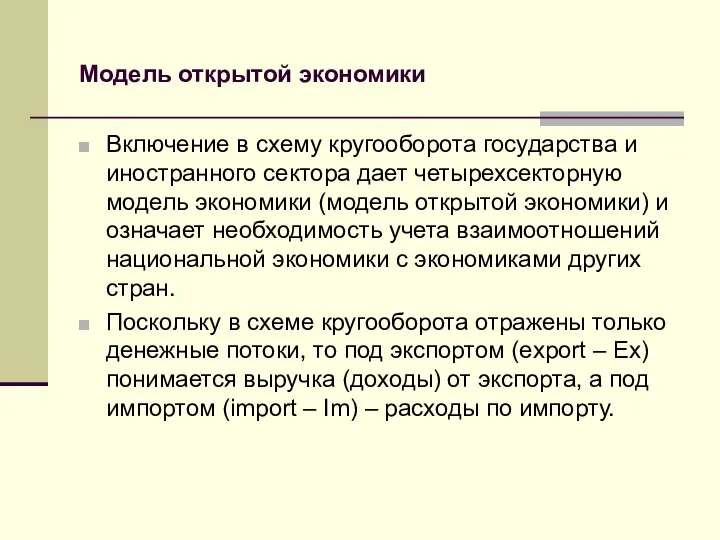 Модель открытой экономики

Включение в схему кругооборота государства и иностранного сектора дает четырехсекторную модель экономики (модель открытой экономики) и означает необходимость учета взаимоотношений национальной экономики с экономиками других стран.

Поскольку в схеме кругооборота отражены только денежные потоки, то под экспортом (export – Ex) понимается выручка (доходы) от экспорта, а под импортом (import – Im) – расходы по импорту.